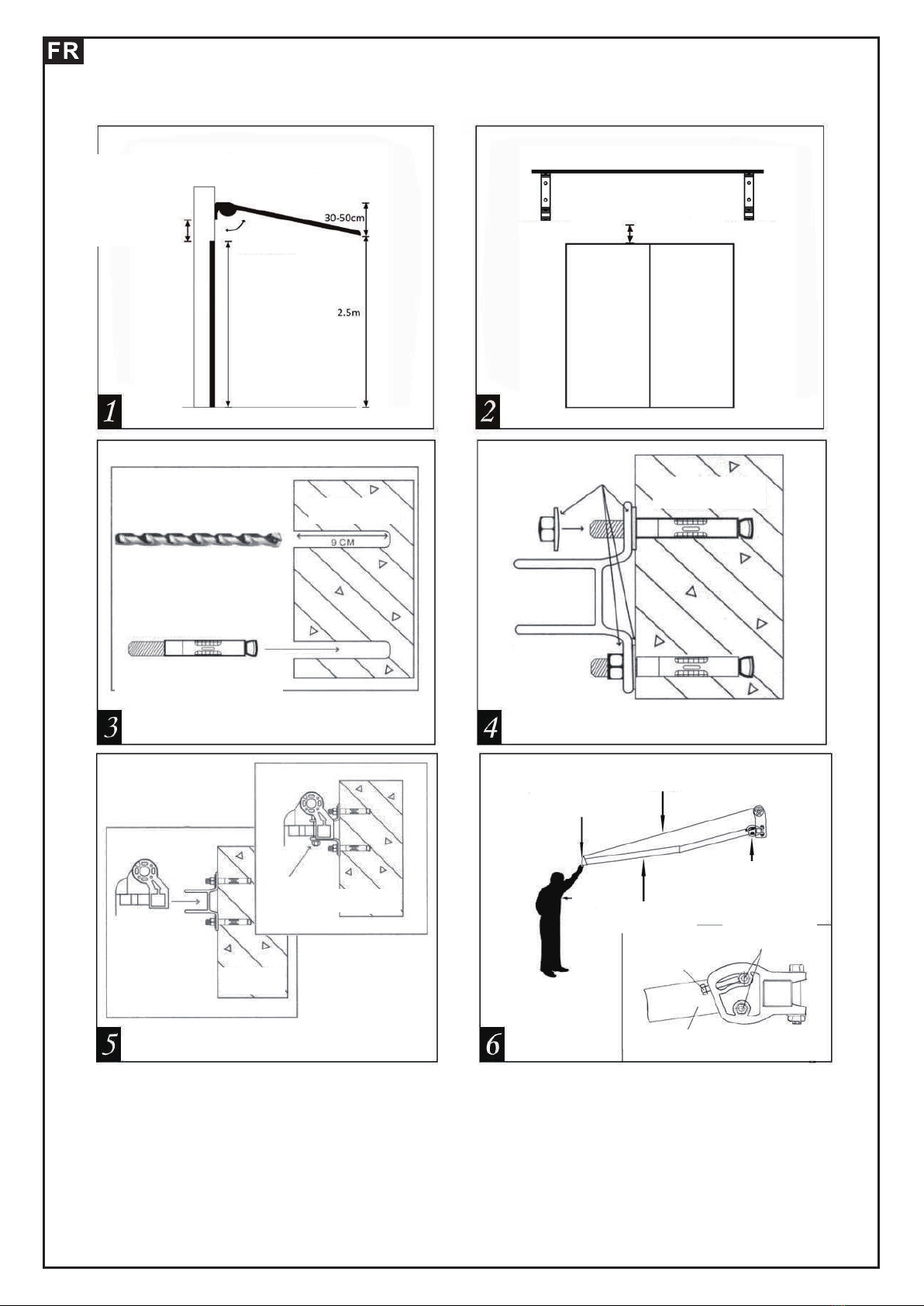 FR

30-50cm

2.5m

1

2

9 CM

3

4

5

6